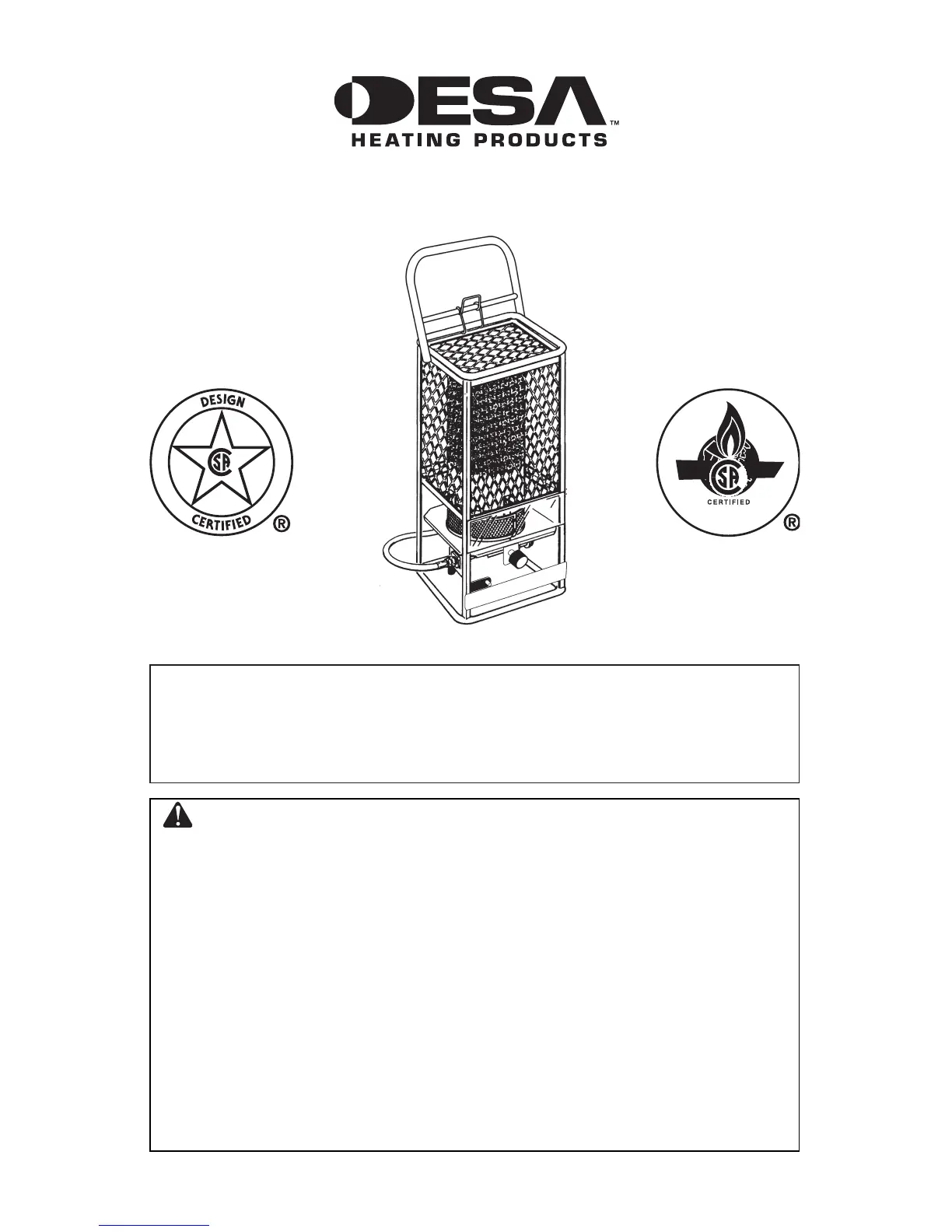 DESA™
HEATING PRODUCTS

DESIGN
CSA
CERTIFIED
®

CSA
CERTIFIED
®